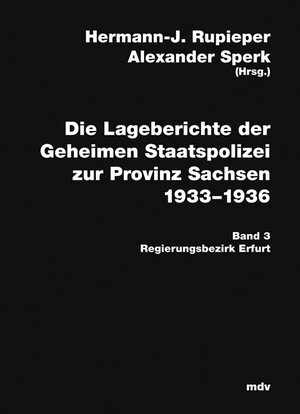 Hermann-J. Rupieper
Alexander Sperk
(Hrsg.)

Die Lageberichte der Geheimen Staatspolizei zur Provinz Sachsen 1933–1936

Band 3
Regierungsbezirk Erfurt

mdv